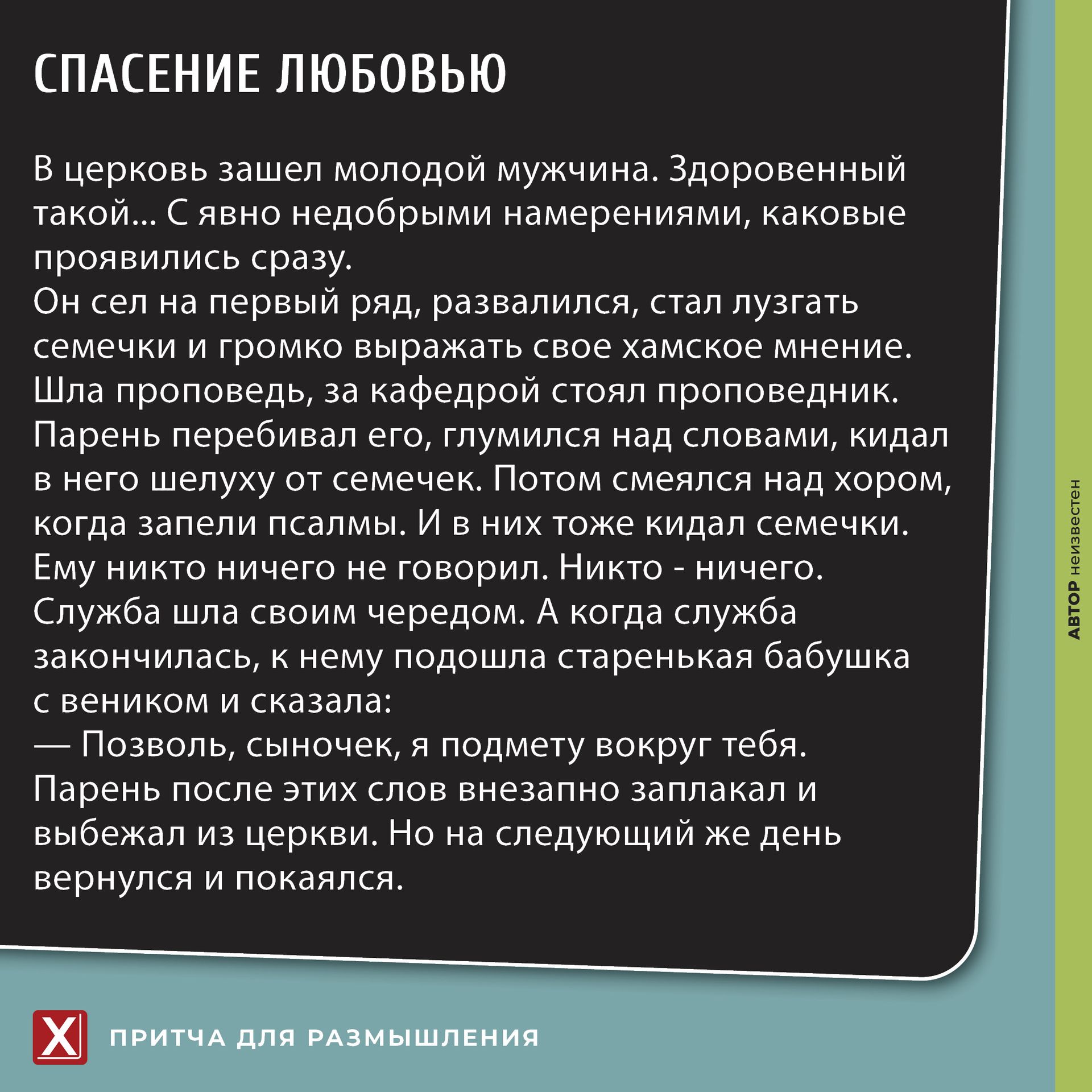 СПАСЕНИЕ ЛЮБОВЬЮ

В церковь зашел молодой мужчина. Здоровенный такой... С явно недобрыми намерениями, каковые проявились сразу.
Он сел на первый ряд, развалился, стал лузгать семечки и громко выражать свое хамское мнение.
Шла проповедь, за кафедрой стоял проповедник. Парень перебивал его, глумился над словами, кидал в него шелуху от семечек. Потом смеялся над хором, когда запели псалмы. И в них тоже кидал семечки.
Ему никто ничего не говорил. Никто - ничего. Служба шла своим чередом. А когда служба закончилась, к нему подошла старенькая бабушка с веником и сказала:
— Позволь, сыночек, я подмету вокруг тебя.
Парень после этих слов внезапно заплакал и выбежал из церкви. Но на следующий же день вернулся и покаялся.

АВТОР неизвестен

X ПРИТЧА ДЛЯ РАЗМЫШЛЕНИЯ